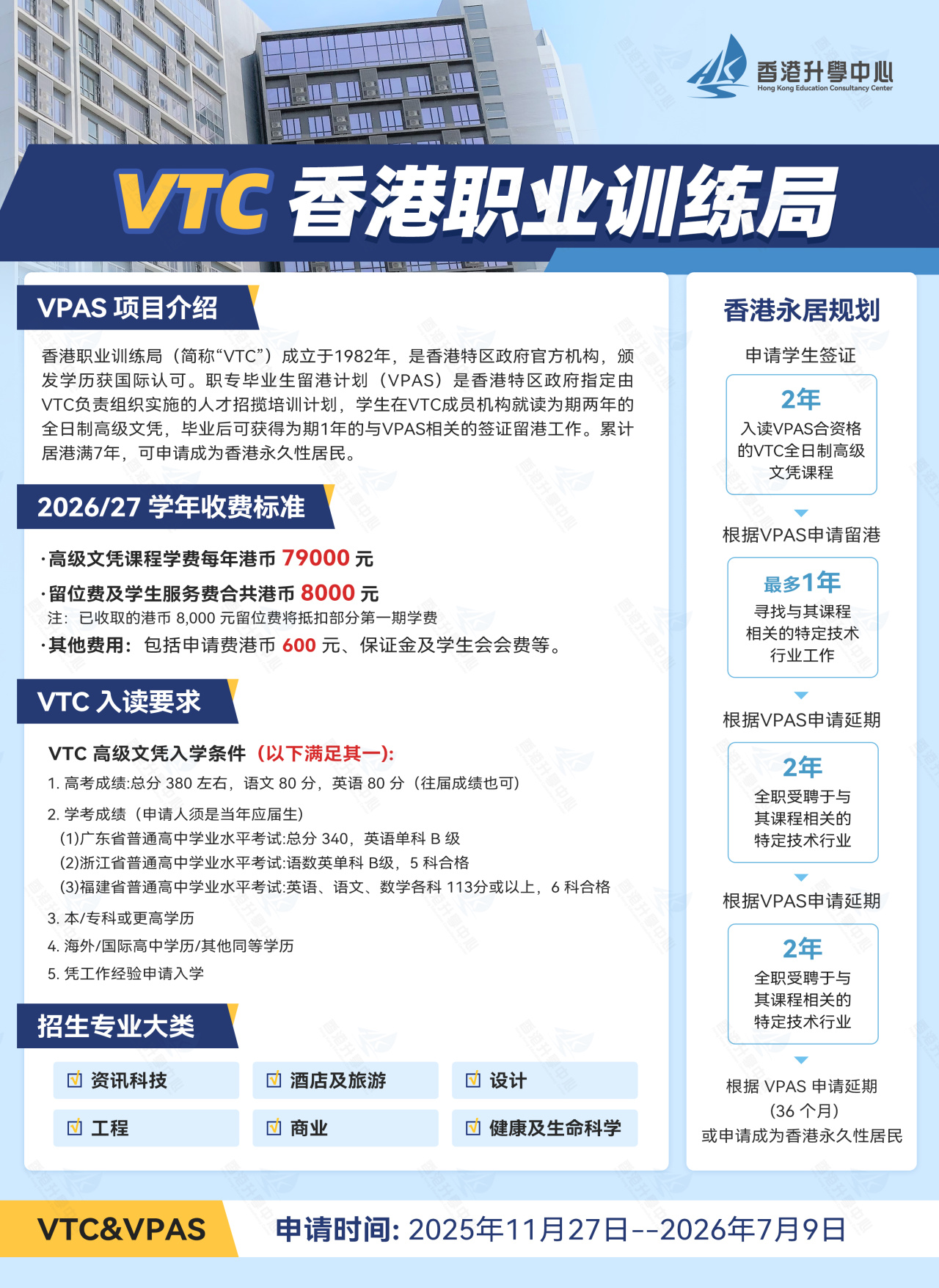 香港升學中心
Hong Kong Education Consultancy Center

VTC 香港职业训练局

VPAS 项目介绍

香港职业训练局（简称“VTC”）成立于1982年，是香港特区政府官方机构，颁发学历获国际认可。职专毕业生留港计划（VPAS）是香港特区政府指定由VTC负责组织实施的人才招揽培训计划，学生在VTC成员机构就读为期两年的全日制高级文凭，毕业后可获得为期1年的与VPAS相关的签证留港工作。累计居港满7年，可申请成为香港永久性居民。

2026/27 学年收费标准

·高级文凭课程学费每年港币 79000 元
·留位费及学生服务费合共港币 8000 元
注：已收取的港币 8,000 元留位费将抵扣部分第一期学费
·其他费用：包括申请费港币 600 元、保证金及学生会会费等。

VTC 入读要求

VTC 高级文凭入学条件（以下满足其一):
1. 高考成绩:总分 380 左右，语文 80 分，英语 80 分（往届成绩也可）
2. 学考成绩（申请人须是当年应届生）
(1)广东省普通高中学业水平考试:总分 340，英语单科 B 级
(2)浙江省普通高中学业水平考试:语数英单科 B级，5 科合格
(3)福建省普通高中学业水平考试:英语、语文、数学各科 113分或以上，6 科合格
3. 本/专科或更高学历
4. 海外/国际高中学历/其他同等学历
5. 凭工作经验申请入学

招生专业大类

资讯科技
酒店及旅游
设计
工程
商业
健康及生命科学

香港永居规划

申请学生签证
2年
入读VPAS合资格的VTC全日制高级文凭课程
根据VPAS申请留港
最多1年
寻找与其课程相关的特定技术行业工作
根据VPAS申请延期
2年
全职受聘于与其课程相关的特定技术行业
根据VPAS申请延期
2年
全职受聘于与其课程相关的特定技术行业
根据 VPAS 申请延期
(36 个月)
或申请成为香港永久性居民

VTC&VPAS
申请时间: 2025年11月27日--2026年7月9日